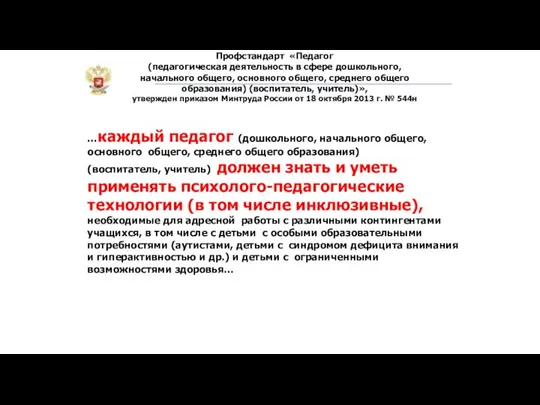 Профстандарт «Педагог (педагогическая деятельность в сфере дошкольного, начального общего, основного общего, среднего общего образования) (воспитатель, учитель)», утвержден приказом Минтруда России от 18 октября 2013 г. № 544н

…каждый педагог (дошкольного, начального общего, основного общего, среднего общего образования) (воспитатель, учитель) должен знать и уметь применять психолого-педагогические технологии (в том числе инклюзивные), необходимые для адресной работы с различными контингентами учащихся, в том числе с детьми с особыми образовательными потребностями (аутистами, детьми с синдромом дефицита внимания и гиперактивностью и др.) и детьми с ограниченными возможностями здоровья…